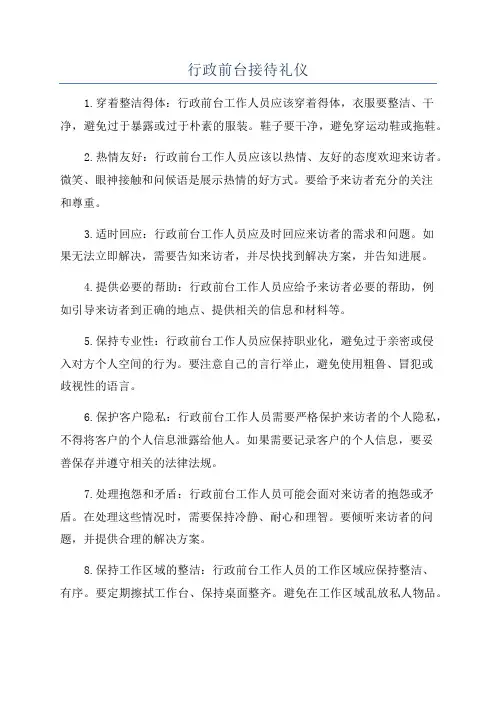 行政前台接待礼仪

1.穿着整洁得体：行政前台工作人员应该穿着得体，衣服要整洁、干净，避免过于暴露或过于朴素的服装。鞋子要干净，避免穿运动鞋或拖鞋。

2.热情友好：行政前台工作人员应该以热情、友好的态度欢迎来访者。微笑、眼神接触和问候语是展示热情的好方式。要给予来访者充分的关注和尊重。

3.适时回应：行政前台工作人员应及时回应来访者的需求和问题。如果无法立即解决，需要告知来访者，并尽快找到解决方案，并告知进展。

4.提供必要的帮助：行政前台工作人员应给予来访者必要的帮助，例如引导来访者到正确的地点、提供相关的信息和材料等。

5.保持专业性：行政前台工作人员应保持职业化，避免过于亲密或侵入对方个人空间的行为。要注意自己的言行举止，避免使用粗鲁、冒犯或歧视性的语言。

6.保护客户隐私：行政前台工作人员需要严格保护来访者的个人隐私，不得将客户的个人信息泄露给他人。如果需要记录客户的个人信息，要妥善保存并遵守相关的法律法规。

7.处理抱怨和矛盾：行政前台工作人员可能会面对来访者的抱怨或矛盾。在处理这些情况时，需要保持冷静、耐心和理智。要倾听来访者的问题，并提供合理的解决方案。

8.保持工作区域的整洁：行政前台工作人员的工作区域应保持整洁、有序。要定期擦拭工作台、保持桌面整齐。避免在工作区域乱放私人物品。